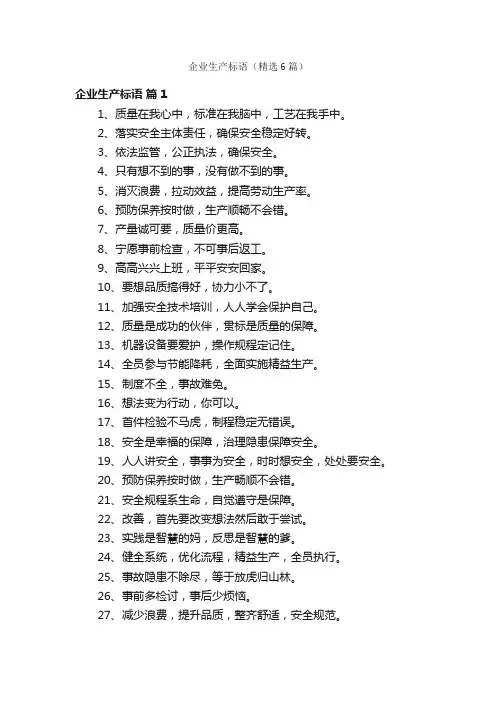 企业生产标语（精选6篇）

企业生产标语 篇1

1、质量在我心中，标准在我脑中，工艺在我手中。

2、落实安全主体责任，确保安全稳定好转。

3、依法监管，公正执法，确保安全。

4、只有想不到的事，没有做不到的事。

5、消灭浪费，拉动效益，提高劳动生产率。

6、预防保养按时做，生产顺畅不会错。

7、产量诚可要，质量价更高。

8、宁愿事前检查，不可事后返工。

9、高高兴兴上班，平平安安回家。

10、要想品质搞得好，协力小不了。

11、加强安全技术培训，人人学会保护自己。

12、质量是成功的伙伴，贯标是质量的保障。

13、机器设备要爱护，操作规程定记住。

14、全员参与节能降耗，全面实施精益生产。

15、制度不全，事故难免。

16、想法变为行动，你可以。

17、首件检验不马虎，制程稳定无错误。

18、安全是幸福的保障，治理隐患保障安全。

19、人人讲安全，事事为安全，时时想安全，处处要安全。

20、预防保养按时做，生产畅顺不会错。

21、安全规程系生命，自觉遵守是保障。

22、改善，首先要改变想法然后敢于尝试。

23、实践是智慧的妈，反思是智慧的爹。

24、健全系统，优化流程，精益生产，全员执行。

25、事故隐患不除尽，等于放虎归山林。

26、事前多检讨，事后少烦恼。

27、减少浪费，提升品质，整齐舒适，安全规范。